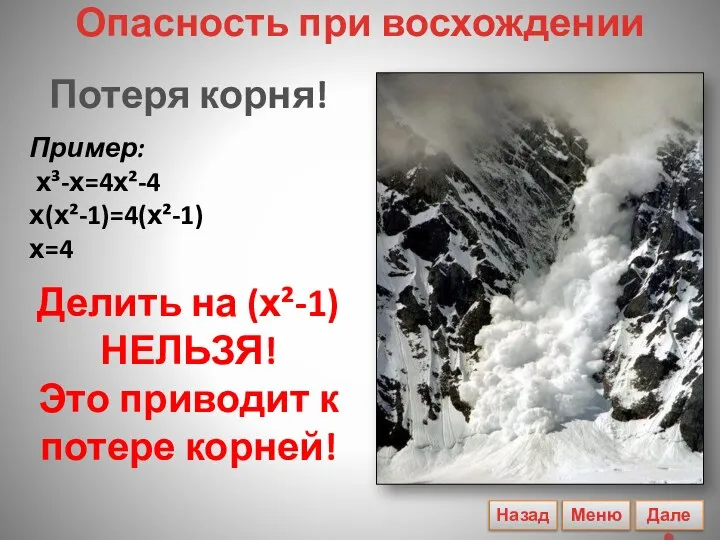 Опасность при восхождении

Потеря корня!

Пример:
$x^3-x=4x^2-4$
$x(x^2-1)=4(x^2-1)$
$x=4$

Делить на $(x^2-1)$ НЕЛЬЗЯ!
Это приводит к потере корней!

Назад Меню Дале